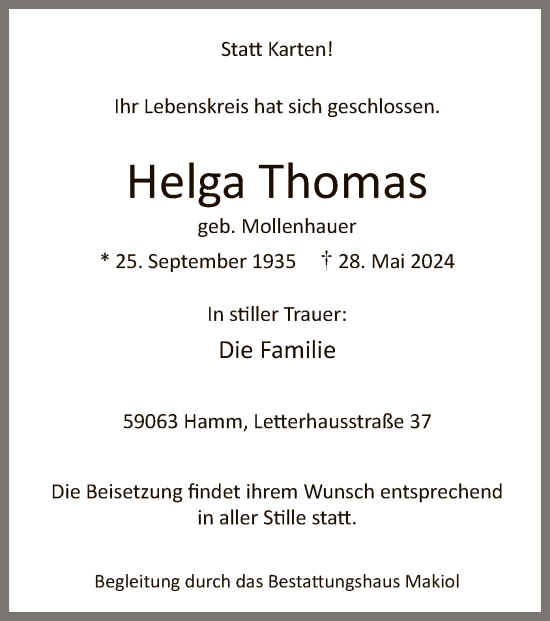 Statt Karten!

Ihr Lebenskreis hat sich geschlossen.

Helga Thomas

geb. Mollenhauer

* 25. September 1935 † 28. Mai 2024

In stiller Trauer:

Die Familie

59063 Hamm, Letterhausstraße 37

Die Beisetzung findet ihrem Wunsch entsprechend in aller Stille statt.

Begleitung durch das Bestattungshaus Makiol